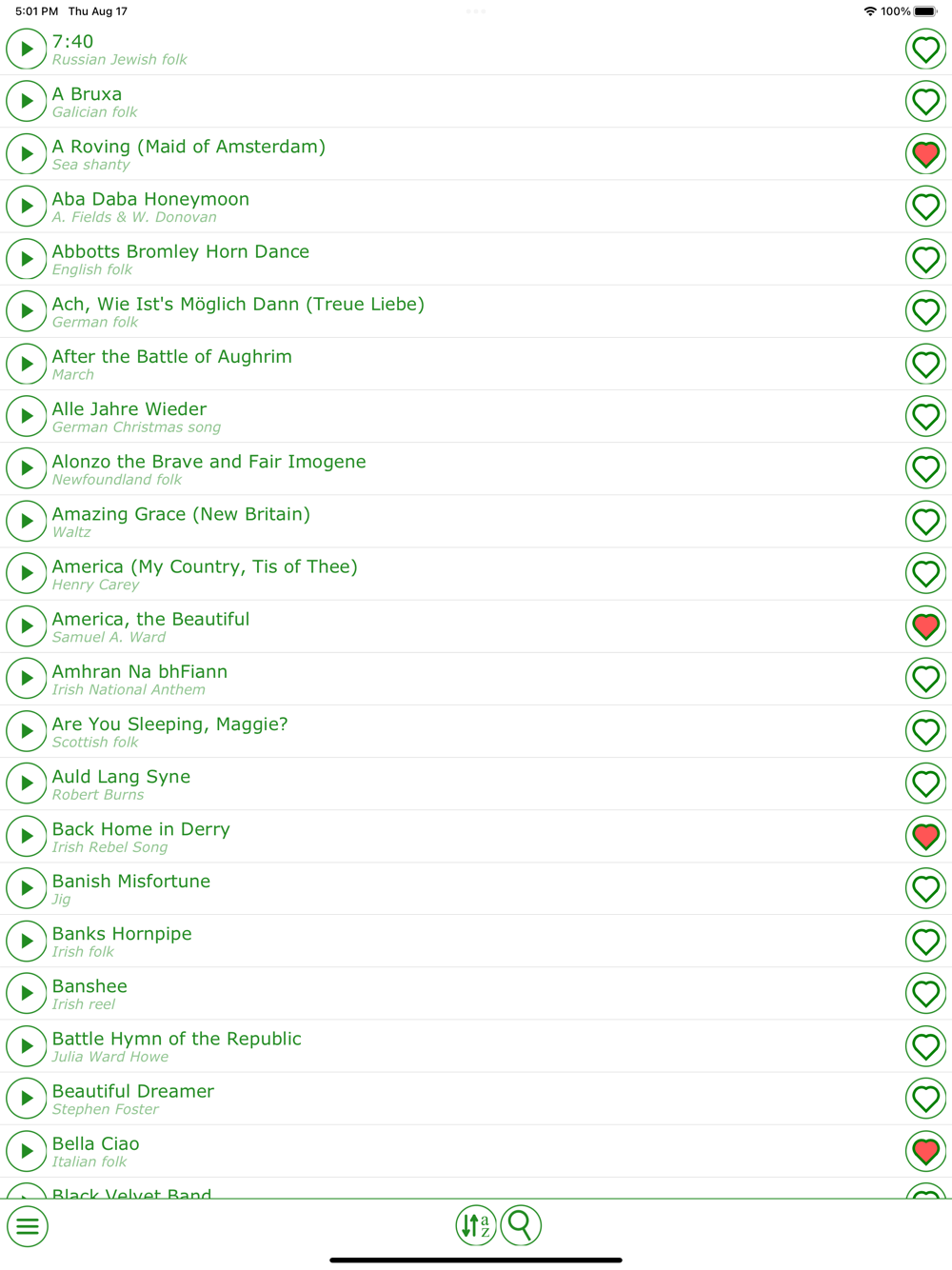 5:01 PM Thu Aug 17

100%

7:40
Russian Jewish folk

A Bruxa
Galician folk

A Roving (Maid of Amsterdam)
Sea shanty

Aba Daba Honeymoon
A. Fields & W. Donovan

Abbotts Bromley Horn Dance
English folk

Ach, Wie Ist's Möglich Dann (Treue Liebe)
German folk

After the Battle of Aughrim
March

Alle Jahre Wieder
German Christmas song

Alonzo the Brave and Fair Imogene
Newfoundland folk

Amazing Grace (New Britain)
Waltz

America (My Country, Tis of Thee)
Henry Carey

America, the Beautiful
Samuel A. Ward

Amhran Na bhFiann
Irish National Anthem

Are You Sleeping, Maggie?
Scottish folk

Auld Lang Syne
Robert Burns

Back Home in Derry
Irish Rebel Song

Banish Misfortune
Jig

Banks Hornpipe
Irish folk

Banshee
Irish reel

Battle Hymn of the Republic
Julia Ward Howe

Beautiful Dreamer
Stephen Foster

Bella Ciao
Italian folk

Black Velvet Band

a z